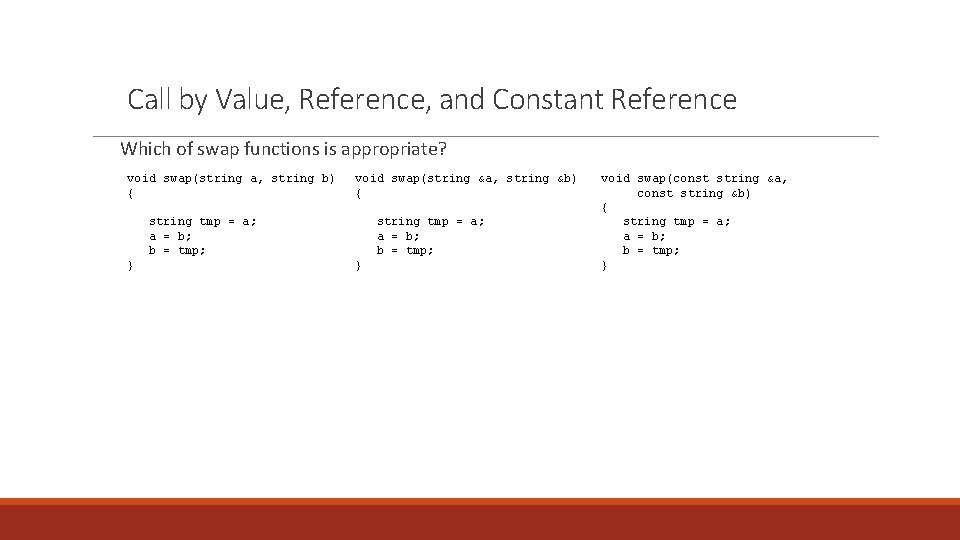 Call by Value, Reference, and Constant Reference

Which of swap functions is appropriate?

void swap(string a, string b)
{
   string tmp = a;
   a = b;
   b = tmp;
}

void swap(string &a, string &b)
{
   string tmp = a;
   a = b;
   b = tmp;
}

void swap(const string &a,
     const string &b)
{
   string tmp = a;
   a = b;
   b = tmp;
}